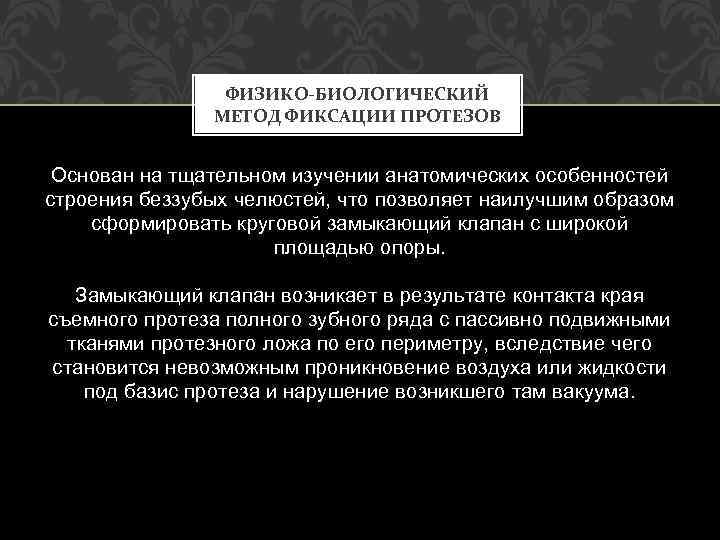 ФИЗИКО-БИОЛОГИЧЕСКИЙ
МЕТОД ФИКСАЦИИ ПРОТЕЗОВ

Основан на тщательном изучении анатомических особенностей строения беззубых челюстей, что позволяет наилучшим образом сформировать круговой замыкающий клапан с широкой площадью опоры.

Замыкающий клапан возникает в результате контакта края съемного протеза полного зубного ряда с пассивно подвижными тканями протезного ложа по его периметру, вследствие чего становится невозможным проникновение воздуха или жидкости под базис протеза и нарушение возникшего там вакуума.